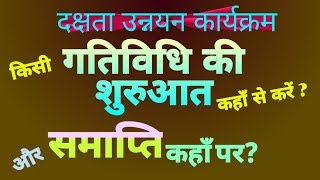 दक्षता उन्नयन कार्यक्रम

किसी गतिविधि की शुरुआत कहाँ से करें ?

और समाप्ति कहाँ पर?